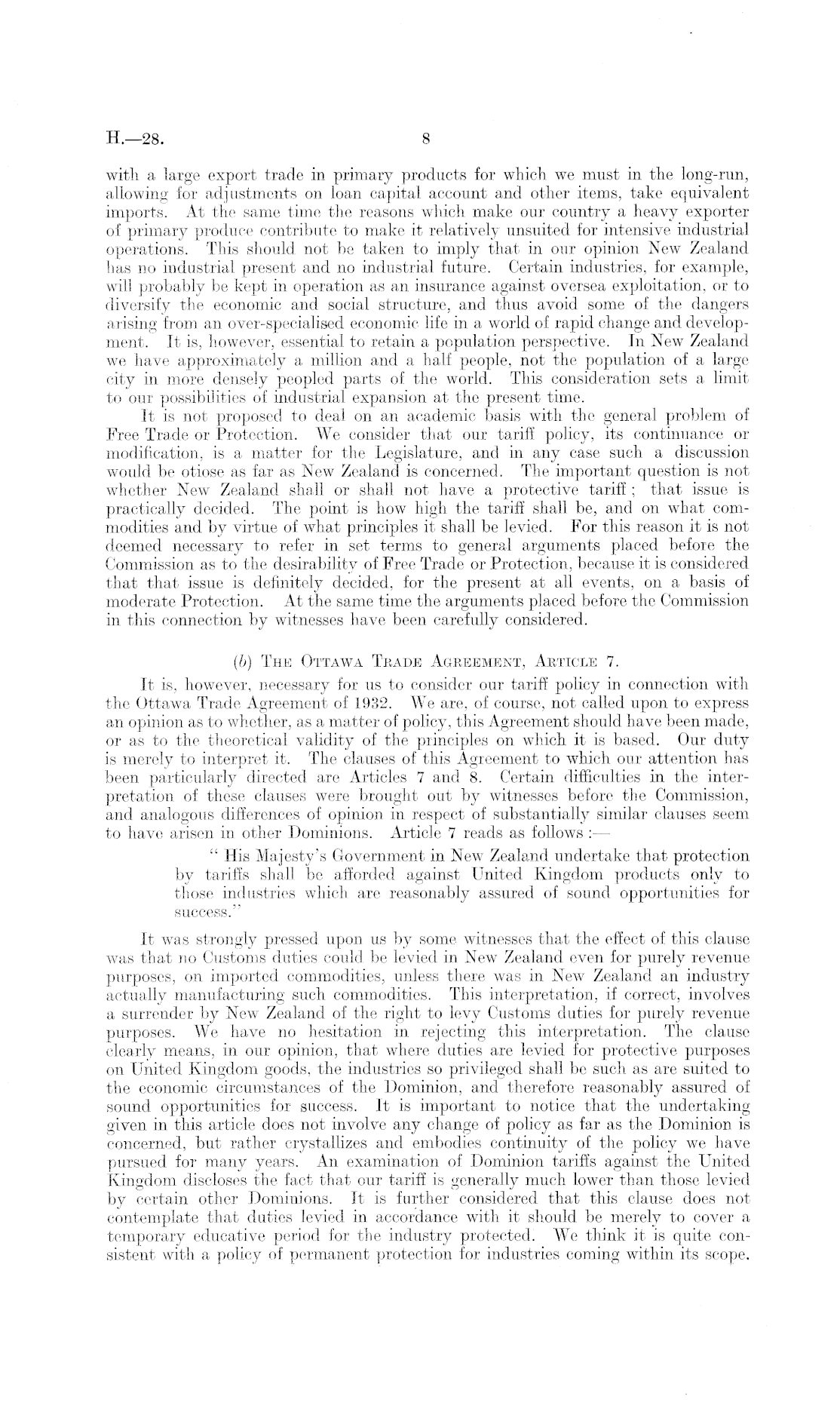 H.—28. 8

with a large export trade in primary products for which we must in the long-run, allowing for adjustments on loan capital account and other items, take equivalent imports. At the same time the reasons which make our country a heavy exporter of primary produce contribute to make it relatively unsuited for intensive industrial operations. This should not be taken to imply that in our opinion New Zealand has no industrial present and no industrial future. Certain industries, for example, will probably be kept in operation as an insurance against oversea exploitation, or to diversify the economic and social structure, and thus avoid some of the dangers arising from an over-specialised economic life in a world of rapid change and development. It is, however, essential to retain a population perspective. In New Zealand we have approximately a million and a half people, not the population of a large city in more densely peopled parts of the world. This consideration sets a limit to our possibilities of industrial expansion at the present time.

It is not proposed to deal on an academic basis with the general problem of Free Trade or Protection. We consider that our tariff policy, its continuance or modification, is a matter for the Legislature, and in any case such a discussion would be otiose as far as New Zealand is concerned. The important question is not whether New Zealand shall or shall not have a protective tariff; that issue is practically decided. The point is how high the tariff shall be, and on what commodities and by virtue of what principles it shall be levied. For this reason it is not deemed necessary to refer in set terms to general arguments placed before the Commission as to the desirability of Free Trade or Protection, because it is considered that that issue is definitely decided, for the present at all events, on a basis of moderate Protection. At the same time the arguments placed before the Commission in this connection by witnesses have been carefully considered.

(b) The Ottawa Trade Agreement, Article 7.

It is, however, necessary for us to consider our tariff policy in connection with the Ottawa Trade Agreement of 1932. We are, of course, not called upon to express an opinion as to whether, as a matter of policy, this Agreement should have been made, or as to the theoretical validity of the principles on which it is based. Our duty is merely to interpret it. The clauses of this Agreement to which our attention has been particularly directed are Articles 7 and 8. Certain difficulties in the interpretation of these clauses were brought out by witnesses before the Commission, and analogous differences of opinion in respect of substantially similar clauses seem to have arisen in other Dominions. Article 7 reads as follows:—

"His Majesty's Government in New Zealand undertake that protection by tariffs shall be afforded against United Kingdom products only to those industries which are reasonably assured of sound opportunities for success."

It was strongly pressed upon us by some witnesses that the effect of this clause was that no Customs duties could be levied in New Zealand even for purely revenue purposes, on imported commodities, unless there was in New Zealand an industry actually manufacturing such commodities. This interpretation, if correct, involves a surrender by New Zealand of the right to levy Customs duties for purely revenue purposes. We have no hesitation in rejecting this interpretation. The clause clearly means, in our opinion, that where duties are levied for protective purposes on United Kingdom goods, the industries so privileged shall be such as are suited to the economic circumstances of the Dominion, and therefore reasonably assured of sound opportunities for success. It is important to notice that the undertaking given in this article does not involve any change of policy as far as the Dominion is concerned, but rather crystallizes and embodies continuity of the policy we have pursued for many years. An examination of Dominion tariffs against the United Kingdom discloses the fact that our tariff is generally much lower than those levied by certain other Dominions. It is further considered that this clause does not contemplate that duties levied in accordance with it should be merely to cover a temporary educative period for the industry protected. We think it is quite consistent with a policy of permanent protection for industries coming within its scope.